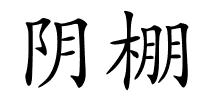 阴棚